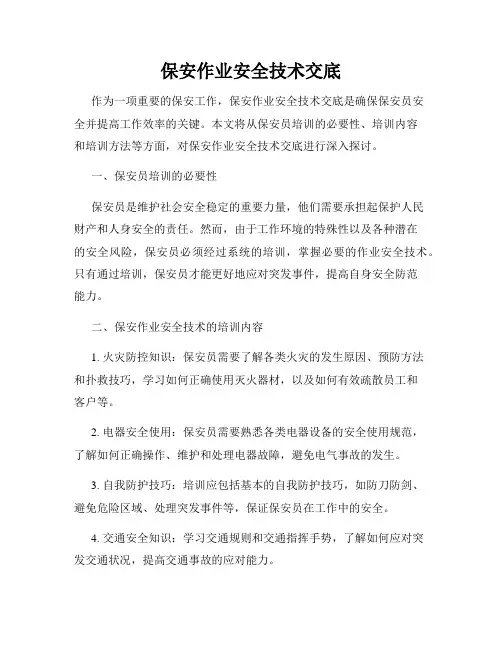 保安作业安全技术交底

作为一项重要的保安工作，保安作业安全技术交底是确保保安员安全并提高工作效率的关键。本文将从保安员培训的必要性、培训内容和培训方法等方面，对保安作业安全技术交底进行深入探讨。

一、保安员培训的必要性

保安员是维护社会安全稳定的重要力量，他们需要承担起保护人民财产和人身安全的责任。然而，由于工作环境的特殊性以及各种潜在的安全风险，保安员必须经过系统的培训，掌握必要的作业安全技术。只有通过培训，保安员才能更好地应对突发事件，提高自身安全防范能力。

二、保安作业安全技术的培训内容

1. 火灾防控知识：保安员需要了解各类火灾的发生原因、预防方法和扑救技巧，学习如何正确使用灭火器材，以及如何有效疏散员工和客户等。

2. 电器安全使用：保安员需要熟悉各类电器设备的安全使用规范，了解如何正确操作、维护和处理电器故障，避免电气事故的发生。

3. 自我防护技巧：培训应包括基本的自我防护技巧，如防刀防剑、避免危险区域、处理突发事件等，保证保安员在工作中的安全。

4. 交通安全知识：学习交通规则和交通指挥手势，了解如何应对突发交通状况，提高交通事故的应对能力。